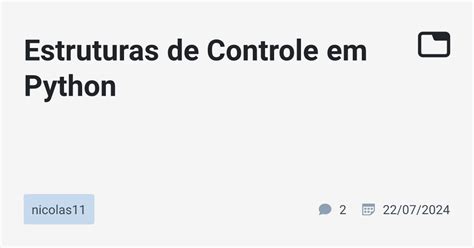 Estruturas de Controle em Python

nicolas11

2 22/07/2024